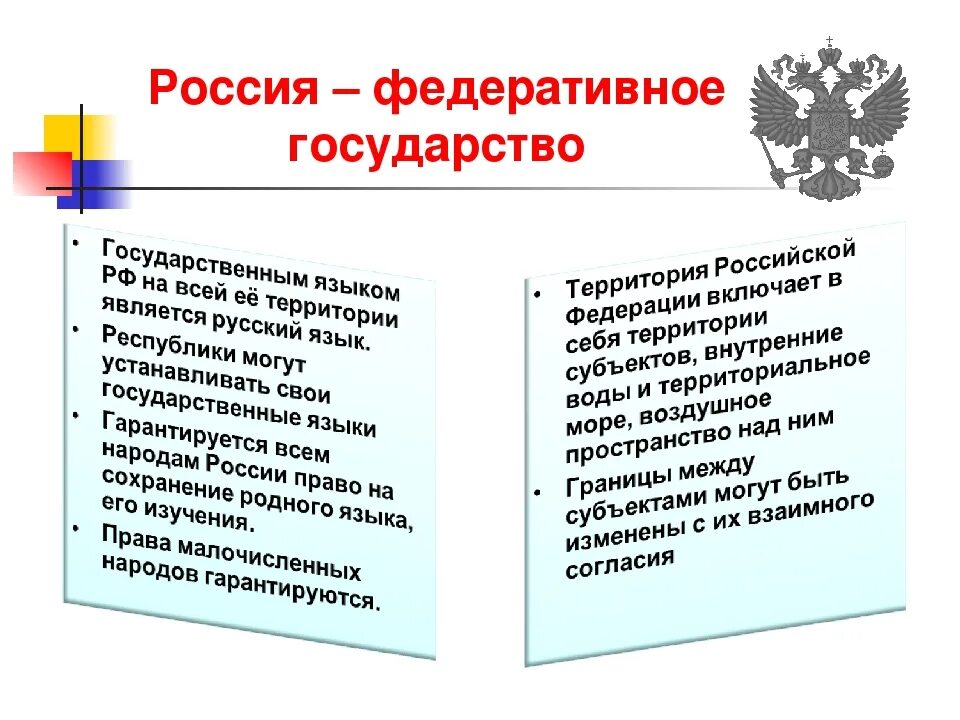 Россия – федеративное государство

• Государственным языком РФ на всей её территории является русский язык.
• Республики могут устанавливать свои государственные языки
• Гарантируется всем народам России право на сохранение родного языка, его изучения.
• Права малочисленных народов гарантируются.

• Территория Российской Федерации включает в себя территории субъектов, внутренние воды и территориальное море, воздушное пространство над ним
• Границы между субъектами могут быть изменены с их взаимного согласия